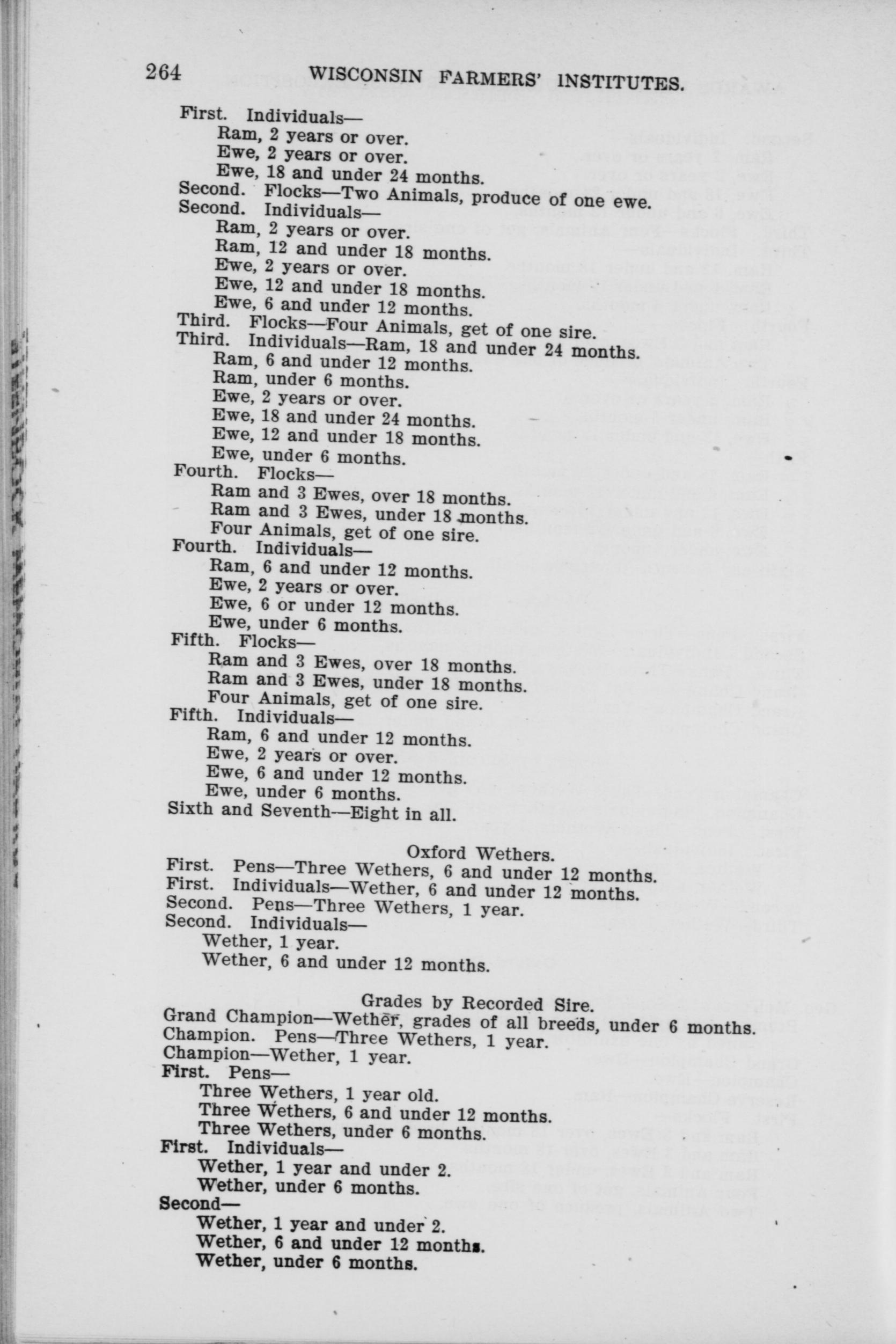 264 WISCONSIN FARMERS' INSTITUTES.

First. Individuals—
Ram, 2 years or over.
Ewe, 2 years or over.
Ewe, 18 and under 24 months.
Second. Flocks—Two Animals, produce of one ewe.
Second. Individuals—
Ram, 2 years or over.
Ram, 12 and under 18 months.
Ewe, 2 years or over.
Ewe, 12 and under 18 months.
Ewe, 6 and under 12 months.
Third. Flocks—Four Animals, get of one sire.
Third. Individuals—Ram, 18 and under 24 months.
Ram, 6 and under 12 months.
Ram, under 6 months.
Ewe, 2 years or over.
Ewe, 18 and under 24 months.
Ewe, 12 and under 18 months.
Ewe, under 6 months.
Fourth. Flocks—
Ram and 3 Ewes, over 18 months.
Ram and 3 Ewes, under 18 months.
Four Animals, get of one sire.
Fourth. Individuals—
Ram, 6 and under 12 months.
Ewe, 2 years or over.
Ewe, 6 or under 12 months.
Ewe, under 6 months.
Fifth. Flocks—
Ram and 3 Ewes, over 18 months.
Ram and 3 Ewes, under 18 months.
Four Animals, get of one sire.
Fifth. Individuals—
Ram, 6 and under 12 months.
Ewe, 2 years or over.
Ewe, 6 and under 12 months.
Ewe, under 6 months.
Sixth and Seventh—Eight in all.

Oxford Wethers.
First. Pens—Three Wethers, 6 and under 12 months.
First. Individuals—Wether, 6 and under 12 months.
Second. Pens—Three Wethers, 1 year.
Second. Individuals—
Wether, 1 year.
Wether, 6 and under 12 months.

Grades by Recorded Sire.
Grand Champion—Wether, grades of all breeds, under 6 months.
Champion. Pens—Three Wethers, 1 year.
Champion—Wether, 1 year.
First. Pens—
Three Wethers, 1 year old.
Three Wethers, 6 and under 12 months.
Three Wethers, under 6 months.
First. Individuals—
Wether, 1 year and under 2.
Wether, under 6 months.
Second—
Wether, 1 year and under 2.
Wether, 6 and under 12 months.
Wether, under 6 months.